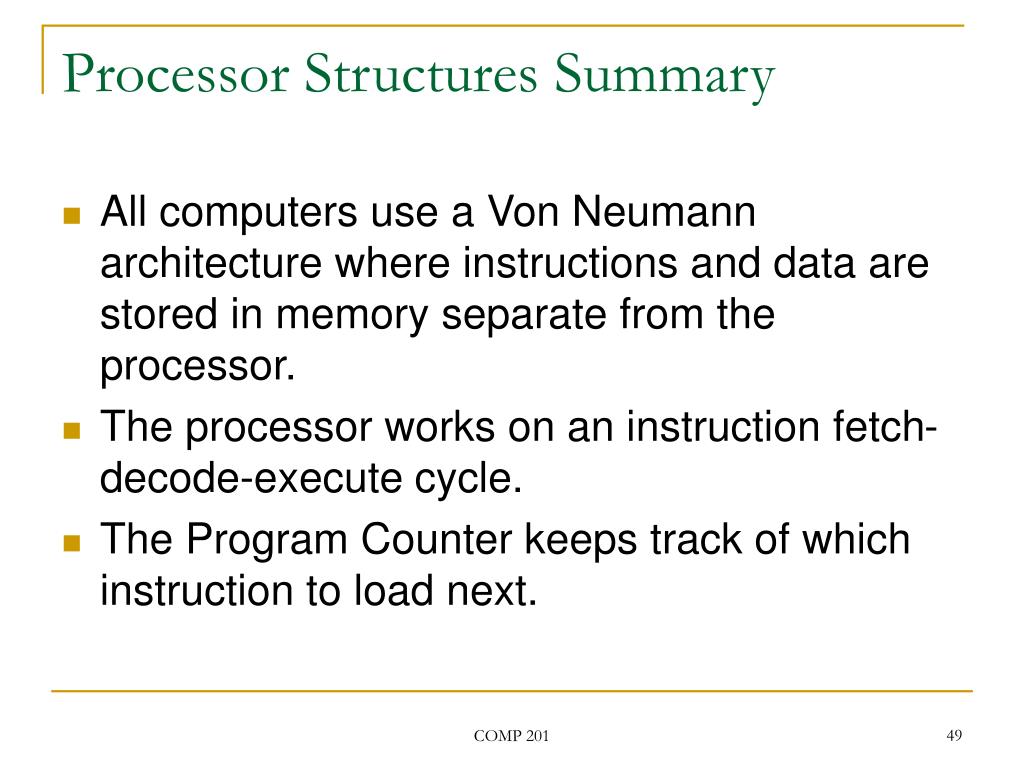 Processor Structures Summary

All computers use a Von Neumann architecture where instructions and data are stored in memory separate from the processor.

The processor works on an instruction fetch-decode-execute cycle.

The Program Counter keeps track of which instruction to load next.

COMP 201

49